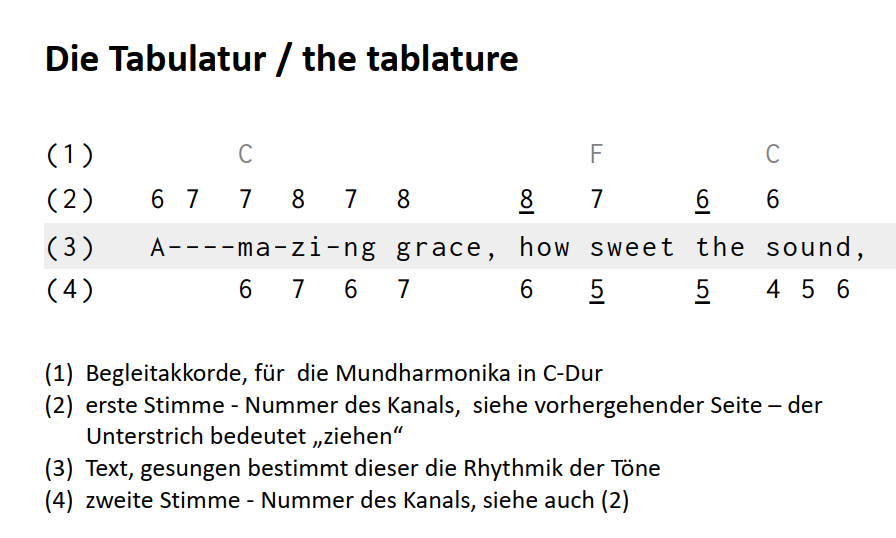 Die Tabulatur / the tablature

(1) C F C
(2) 6 7 7 8 7 8 8 7 6 6
(3) A----ma-zi-ng grace, how sweet the sound,
(4) 6 7 6 7 6 5 5 4 5 6

(1) Begleitakkorde, für die Mundharmonika in C-Dur
(2) erste Stimme - Nummer des Kanals, siehe vorhergehender Seite – der Unterstrich bedeutet „ziehen“
(3) Text, gesungen bestimmt dieser die Rhythmik der Töne
(4) zweite Stimme - Nummer des Kanals, siehe auch (2)